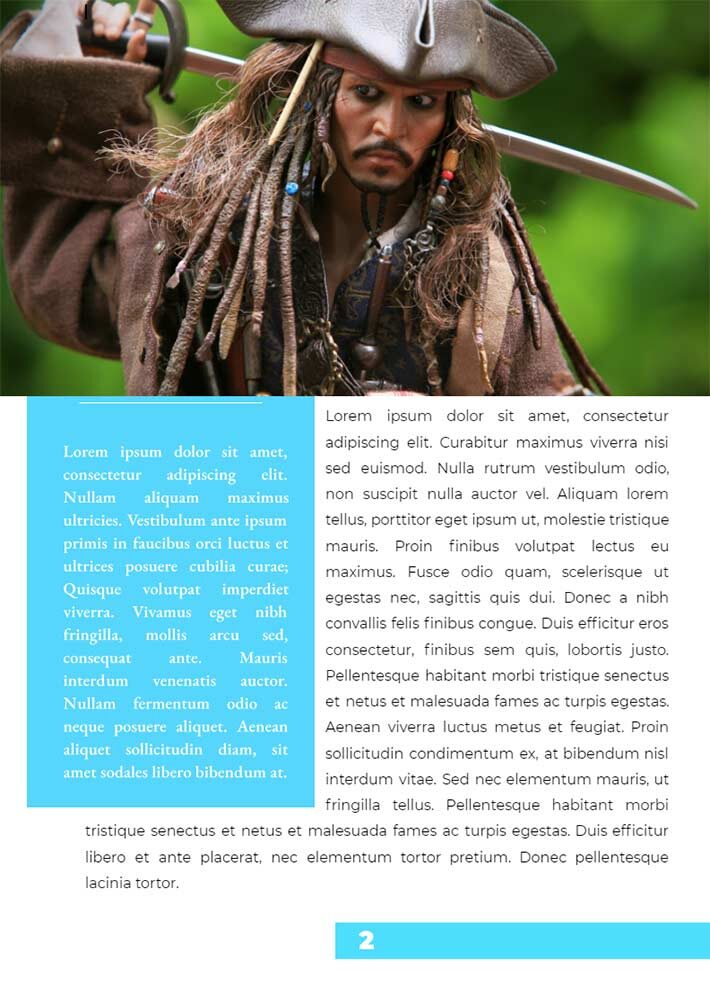 Lorem ipsum dolor sit amet, consectetur adipiscing elit. Nullam aliquam maximus ultricies. Vestibulum ante ipsum primis in faucibus orci luctus et ultrices posuere cubilia curae; Quisque volutpat imperdiet viverra. Vivamus eget nibh fringilla, mollis arcu sed, consequat ante. Mauris interdum venenatis auctor. Nullam fermentum odio ac neque posuere aliquet. Aenean aliquet sollicitudin diam, sit amet sodales libero bibendum at.

Lorem ipsum dolor sit amet, consectetur adipiscing elit. Curabitur maximus viverra nisi sed euismod. Nulla rutrum vestibulum odio, non suscipit nulla auctor vel. Aliquam lorem tellus, porttitor eget ipsum ut, molestie tristique mauris. Proin finibus volutpat lectus eu maximus. Fusce odio quam, scelerisque ut egestas nec, sagittis quis dui. Donec a nibh convallis felis finibus congue. Duis efficitur eros consectetur, finibus sem quis, lobortis justo. Pellentesque habitant morbi tristique senectus et netus et malesuada fames ac turpis egestas. Aenean viverra luctus metus et feugiat. Proin sollicitudin condimentum ex, at bibendum nisl interdum vitae. Sed nec elementum mauris, ut fringilla tellus. Pellentesque habitant morbi tristique senectus et netus et malesuada fames ac turpis egestas. Duis efficitur libero et ante placerat, nec elementum tortor pretium. Donec pellentesque lacinia tortor.

2